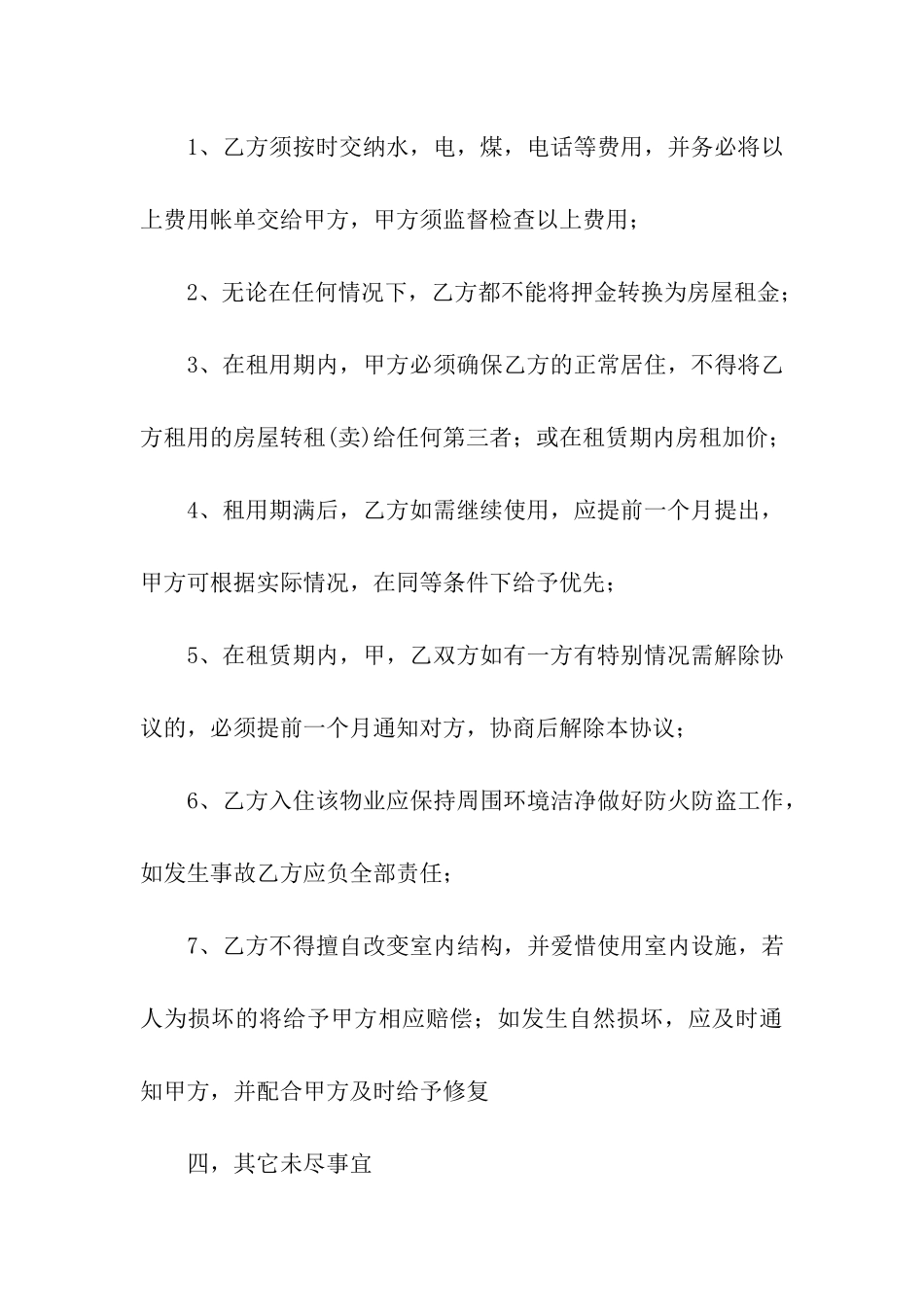 1、乙方须按时交纳水，电，煤，电话等费用，并务必将以上费用帐单交给甲方，甲方须监督检查以上费用；

2、无论在任何情况下，乙方都不能将押金转换为房屋租金；

3、在租用期内，甲方必须确保乙方的正常居住，不得将乙方租用的房屋转租(卖)给任何第三者；或在租赁期内房租加价；

4、租用期满后，乙方如需继续使用，应提前一个月提出，甲方可根据实际情况，在同等条件下给予优先；

5、在租赁期内，甲，乙双方如有一方有特别情况需解除协议的，必须提前一个月通知对方，协商后解除本协议；

6、乙方入住该物业应保持周围环境洁净做好防火防盗工作，如发生事故乙方应负全部责任；

7、乙方不得擅自改变室内结构，并爱惜使用室内设施，若人为损坏的将给予甲方相应赔偿；如发生自然损坏，应及时通知甲方，并配合甲方及时给予修复

四，其它未尽事宜